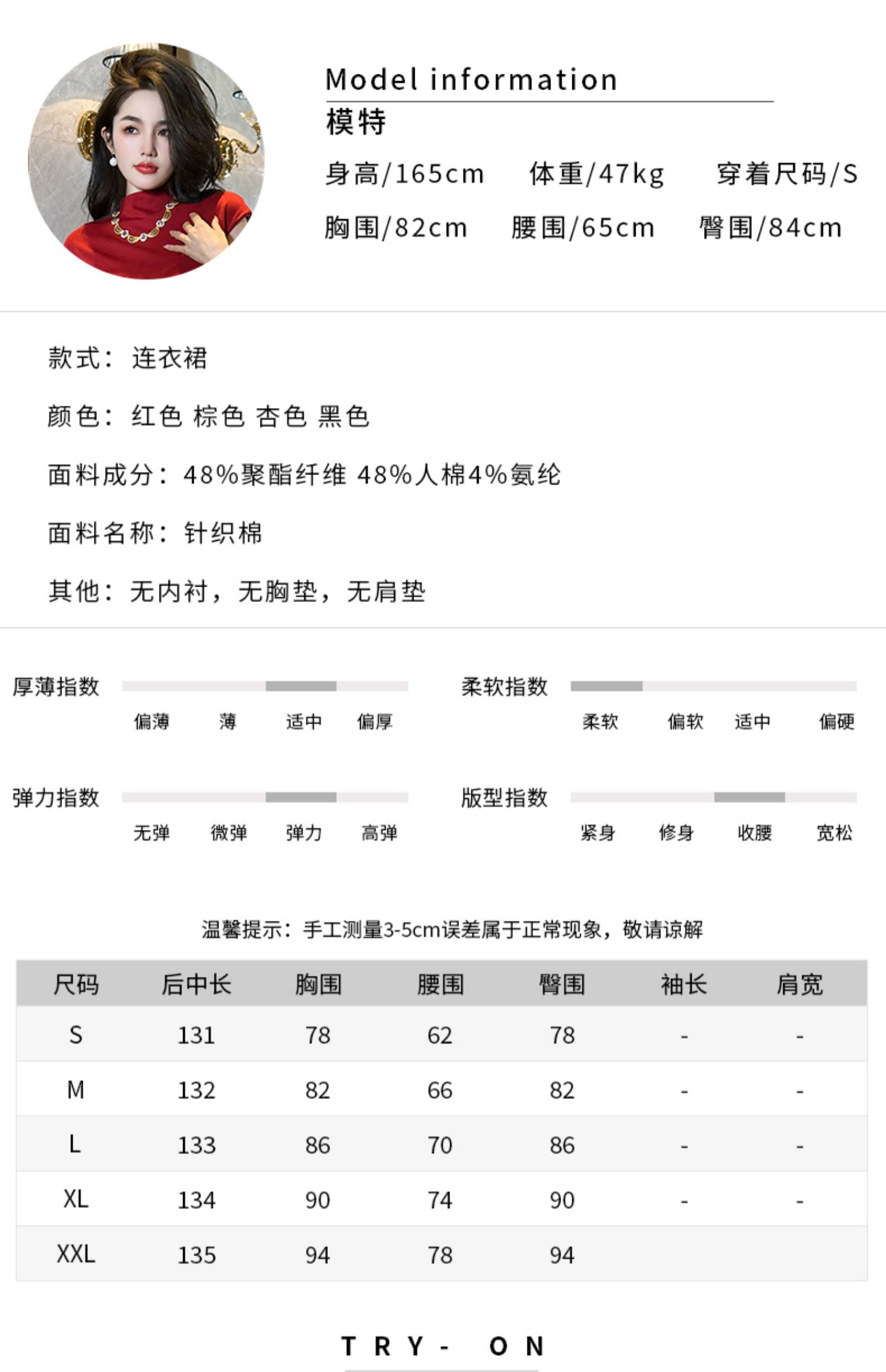 Model information
模特
身高/165cm 体重/47kg 穿着尺码/S
胸围/82cm 腰围/65cm 臀围/84cm

款式：连衣裙

颜色：红色 棕色 杏色 黑色

面料成分：48%聚酯纤维 48%人棉4%氨纶

面料名称：针织棉

其他：无内衬，无胸垫，无肩垫

厚薄指数
偏薄 薄 适中 偏厚

柔软指数
柔软 偏软 适中 偏硬

弹力指数
无弹 微弹 弹力 高弹

版型指数
紧身 修身 收腰 宽松

温馨提示：手工测量3-5cm误差属于正常现象，敬请谅解

| 尺码 | 后中长 | 胸围 | 腰围 | 臀围 | 袖长 | 肩宽 |
|---|---|---|---|---|---|---|
| S | 131 | 78 | 62 | 78 | - | - |
| M | 132 | 82 | 66 | 82 | - | - |
| L | 133 | 86 | 70 | 86 | - | - |
| XL | 134 | 90 | 74 | 90 | - | - |
| XXL | 135 | 94 | 78 | 94 | | |

TRY- ON